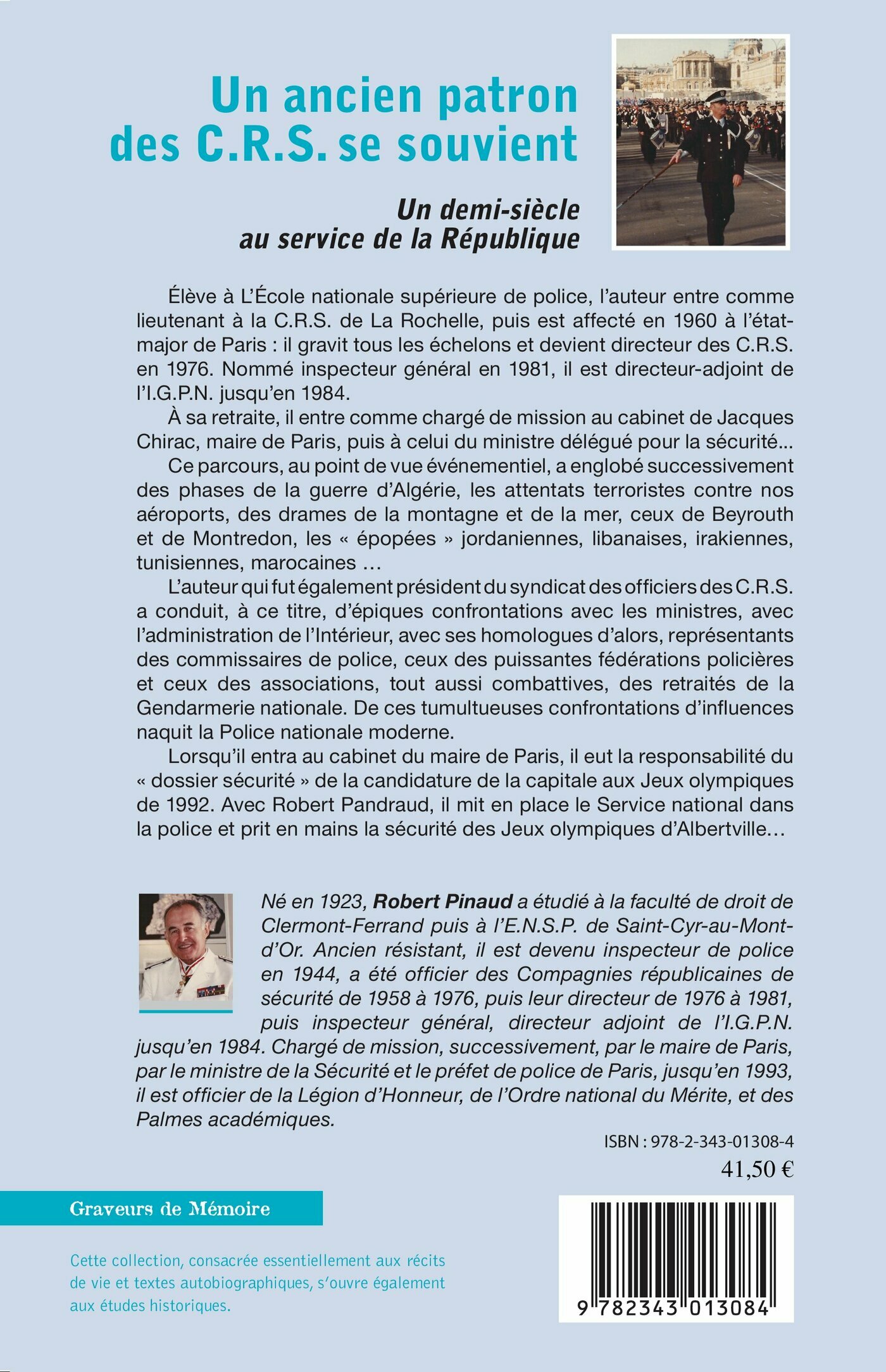 Un ancien patron des C.R.S. se souvient

Un demi-siècle au service de la République

Élève à L'École nationale supérieure de police, l'auteur entre comme lieutenant à la C.R.S. de La Rochelle, puis est affecté en 1960 à l'état-major de Paris : il gravit tous les échelons et devient directeur des C.R.S. en 1976. Nommé inspecteur général en 1981, il est directeur-adjoint de l'I.G.P.N. jusqu'en 1984.

À sa retraite, il entre comme chargé de mission au cabinet de Jacques Chirac, maire de Paris, puis à celui du ministre délégué pour la sécurité...

Ce parcours, au point de vue événementiel, a englobé successivement des phases de la guerre d'Algérie, les attentats terroristes contre nos aéroports, des drames de la montagne et de la mer, ceux de Beyrouth et de Montredon, les « épopées » jordaniennes, libanaises, irakiennes, tunisiennes, marocaines ...

L'auteur qui fut également président du syndicat des officiers des C.R.S. a conduit, à ce titre, d'épiques confrontations avec les ministres, avec l'administration de l'Intérieur, avec ses homologues d'alors, représentants des commissaires de police, ceux des puissantes fédérations policières et ceux des associations, tout aussi combattives, des retraités de la Gendarmerie nationale. De ces tumultueuses confrontations d'influences naquit la Police nationale moderne.

Lorsqu'il entra au cabinet du maire de Paris, il eut la responsabilité du « dossier sécurité » de la candidature de la capitale aux Jeux olympiques de 1992. Avec Robert Pandraud, il mit en place le Service national dans la police et prit en mains la sécurité des Jeux olympiques d'Albertville...

Né en 1923, Robert Pinaud a étudié à la faculté de droit de Clermont-Ferrand puis à l'E.N.S.P. de Saint-Cyr-au-Mont-d'Or. Ancien résistant, il est devenu inspecteur de police en 1944, a été officier des Compagnies républicaines de sécurité de 1958 à 1976, puis leur directeur de 1976 à 1981, puis inspecteur général, directeur adjoint de l'I.G.P.N. jusqu'en 1984. Chargé de mission, successivement, par le maire de Paris, par le ministre de la Sécurité et le préfet de police de Paris, jusqu'en 1993, il est officier de la Légion d'Honneur, de l'Ordre national du Mérite, et des Palmes académiques.

ISBN : 978-2-343-01308-4
41,50 €

Graveurs de Mémoire

Cette collection, consacrée essentiellement aux récits de vie et textes autobiographiques, s'ouvre également aux études historiques.

9 782343 013084